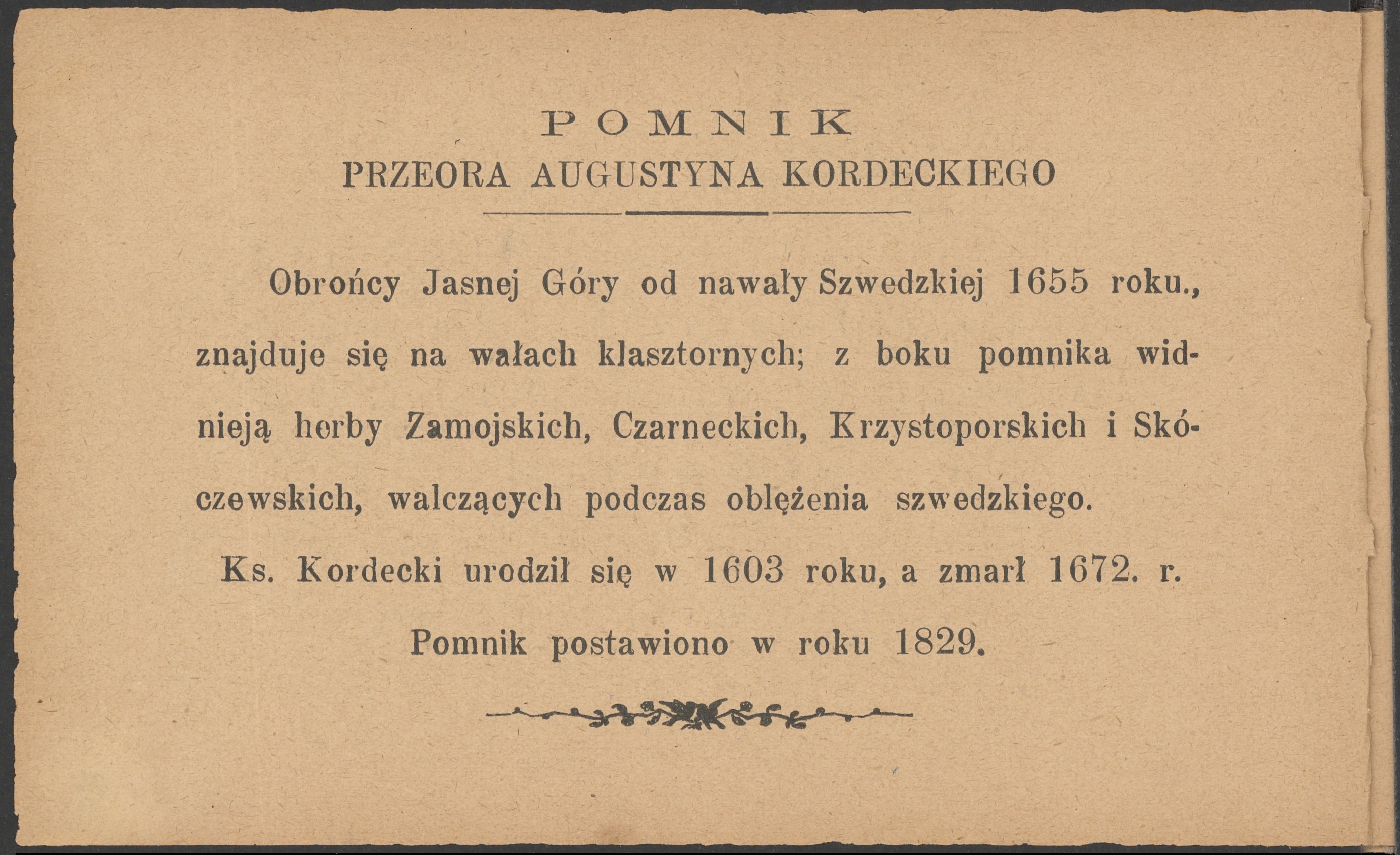 POMNIK
PRZEORA AUGUSTYNA KORDECKIEGO

Obrońcy Jasnej Góry od nawały Szwedzkiej 1655 roku., znajduje się na wałach klasztornych; z boku pomnika widnieją herby Zamojskich, Czarneckich, Krzystoporskich i Skóczewskich, walczących podczas oblężenia szwedzkiego.

Ks. Kordecki urodził się w 1603 roku, a zmarł 1672. r.

Pomnik postawiono w roku 1829.